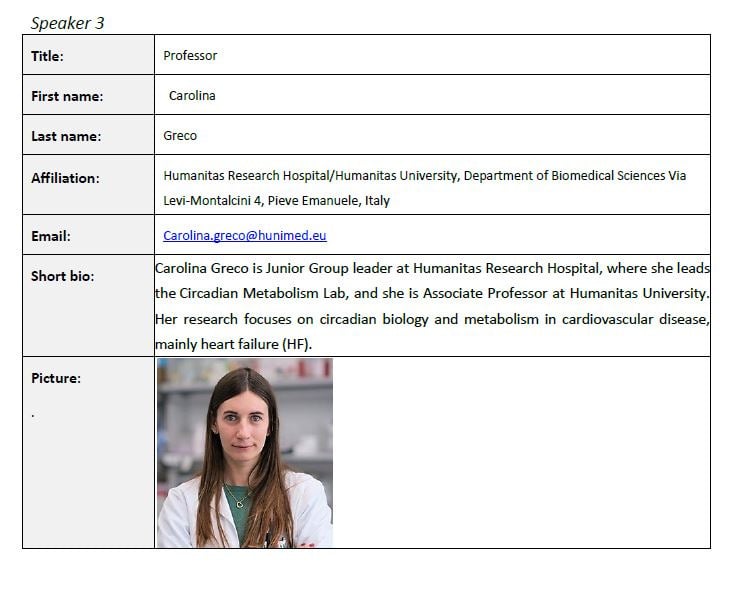 Speaker 3

| Title: | Professor |
|---|---|
| First name: | Carolina |
| Last name: | Greco |
| Affiliation: | Humanitas Research Hospital/Humanitas University, Department of Biomedical Sciences Via Levi-Montalcini 4, Pieve Emanuele, Italy |
| Email: | Carolina.greco@hunimed.eu |
| Short bio: | Carolina Greco is Junior Group leader at Humanitas Research Hospital, where she leads the Circadian Metabolism Lab, and she is Associate Professor at Humanitas University. Her research focuses on circadian biology and metabolism in cardiovascular disease, mainly heart failure (HF). |
| Picture: . | |